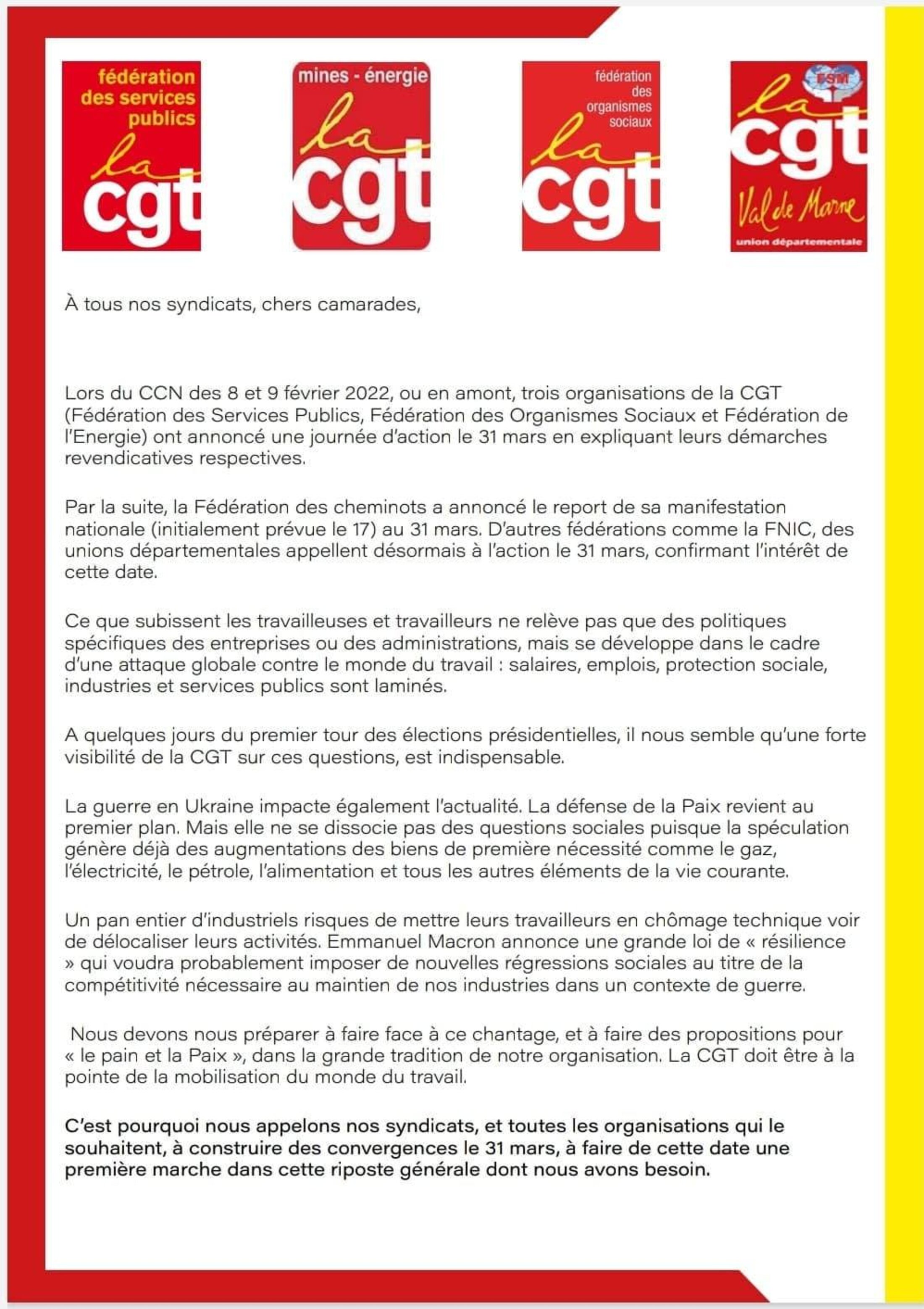 fédération des services publics
la cgt

mines - énergie
la cgt

fédération des organismes sociaux
la cgt

FSM
la cgt
Val de Marne
union départementale

À tous nos syndicats, chers camarades,

Lors du CCN des 8 et 9 février 2022, ou en amont, trois organisations de la CGT (Fédération des Services Publics, Fédération des Organismes Sociaux et Fédération de l'Energie) ont annoncé une journée d'action le 31 mars en expliquant leurs démarches revendicatives respectives.

Par la suite, la Fédération des cheminots a annoncé le report de sa manifestation nationale (initialement prévue le 17) au 31 mars. D'autres fédérations comme la FNIC, des unions départementales appellent désormais à l'action le 31 mars, confirmant l'intérêt de cette date.

Ce que subissent les travailleuses et travailleurs ne relève pas que des politiques spécifiques des entreprises ou des administrations, mais se développe dans le cadre d'une attaque globale contre le monde du travail : salaires, emplois, protection sociale, industries et services publics sont laminés.

A quelques jours du premier tour des élections présidentielles, il nous semble qu'une forte visibilité de la CGT sur ces questions, est indispensable.

La guerre en Ukraine impacte également l'actualité. La défense de la Paix revient au premier plan. Mais elle ne se dissocie pas des questions sociales puisque la spéculation génère déjà des augmentations des biens de première nécessité comme le gaz, l'électricité, le pétrole, l'alimentation et tous les autres éléments de la vie courante.

Un pan entier d'industriels risques de mettre leurs travailleurs en chômage technique voir de délocaliser leurs activités. Emmanuel Macron annonce une grande loi de « résilience » qui voudra probablement imposer de nouvelles régressions sociales au titre de la compétitivité nécessaire au maintien de nos industries dans un contexte de guerre.

Nous devons nous préparer à faire face à ce chantage, et à faire des propositions pour « le pain et la Paix », dans la grande tradition de notre organisation. La CGT doit être à la pointe de la mobilisation du monde du travail.

C'est pourquoi nous appelons nos syndicats, et toutes les organisations qui le souhaitent, à construire des convergences le 31 mars, à faire de cette date une première marche dans cette riposte générale dont nous avons besoin.